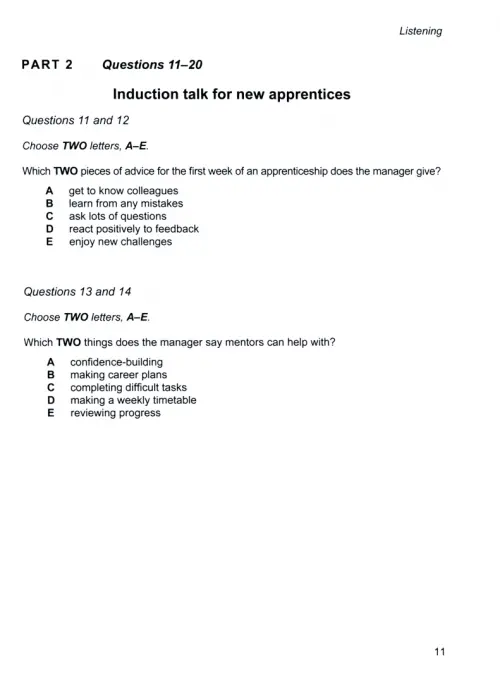 Listening

PART 2 Questions 11–20

Induction talk for new apprentices

Questions 11 and 12

Choose TWO letters, A–E.

Which TWO pieces of advice for the first week of an apprenticeship does the manager give?

A get to know colleagues
B learn from any mistakes
C ask lots of questions
D react positively to feedback
E enjoy new challenges

Questions 13 and 14

Choose TWO letters, A–E.

Which TWO things does the manager say mentors can help with?

A confidence-building
B making career plans
C completing difficult tasks
D making a weekly timetable
E reviewing progress

11